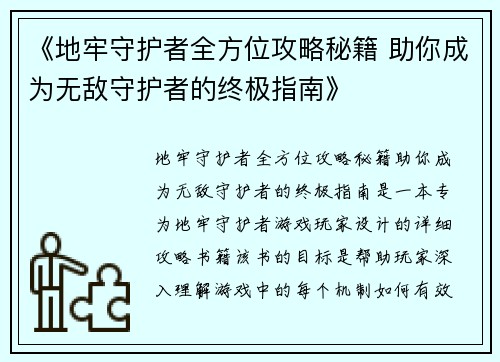 《地牢守护者全方位攻略秘籍 助你成为无敌守护者的终极指南》

地牢守护者全方位攻略秘籍助你成为无敌守护者的终极指南是一本专为地牢守护者游戏玩家设计的详细攻略书籍该书的目标是帮助玩家深入理解游戏中的每个机制如何有效